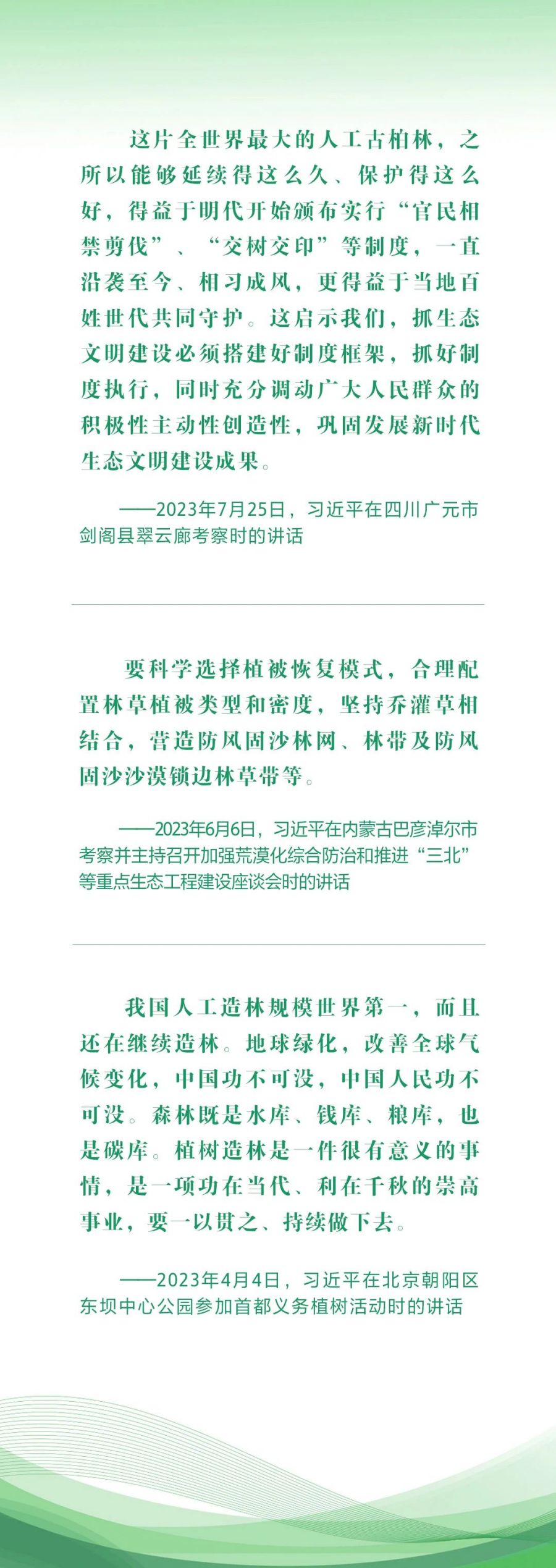 这片全世界最大的人工古柏林，之所以能够延续得这么久、保护得这么好，得益于明代开始颁布实行“官民相禁剪伐”、“交树交印”等制度，一直沿袭至今、相习成风，更得益于当地百姓世代共同守护。这启示我们，抓生态文明建设必须搭建好制度框架，抓好制度执行，同时充分调动广大人民群众的积极性主动性创造性，巩固发展新时代生态文明建设成果。

——2023年7月25日，习近平在四川广元市剑阁县翠云廊考察时的讲话

要科学选择植被恢复模式，合理配置林草植被类型和密度，坚持乔灌草相结合，营造防风固沙林网、林带及防风固沙沙漠锁边林草带等。

——2023年6月6日，习近平在内蒙古巴彦淖尔市考察并主持召开加强荒漠化综合防治和推进“三北”等重点生态工程建设座谈会时的讲话

我国人工造林规模世界第一，而且还在继续造林。地球绿化，改善全球气候变化，中国功不可没，中国人民功不可没。森林既是水库、钱库、粮库，也是碳库。植树造林是一件很有意义的事情，是一项功在当代、利在千秋的崇高事业，要一以贯之、持续做下去。

——2023年4月4日，习近平在北京朝阳区东坝中心公园参加首都义务植树活动时的讲话